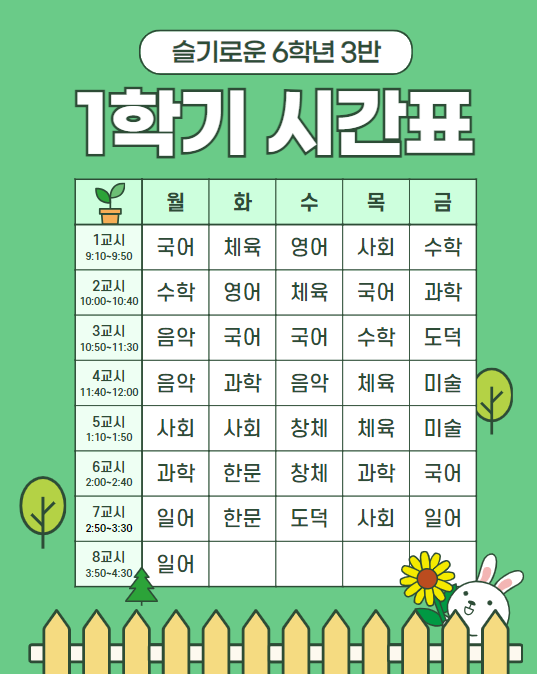 슬기로운 6학년 3반

1학기 시간표

| | 월 | 화 | 수 | 목 | 금 |
|---|---|---|---|---|---|
| 1교시 9:10~9:50 | 국어 | 체육 | 영어 | 사회 | 수학 |
| 2교시 10:00~10:40 | 수학 | 영어 | 체육 | 국어 | 과학 |
| 3교시 10:50~11:30 | 음악 | 국어 | 국어 | 수학 | 도덕 |
| 4교시 11:40~12:00 | 음악 | 과학 | 음악 | 체육 | 미술 |
| 5교시 1:10~1:50 | 사회 | 사회 | 창체 | 체육 | 미술 |
| 6교시 2:00~2:40 | 과학 | 한문 | 창체 | 과학 | 국어 |
| 7교시 2:50~3:30 | 일어 | 한문 | 도덕 | 사회 | 일어 |
| 8교시 3:50~4:30 | 일어 | | | | |